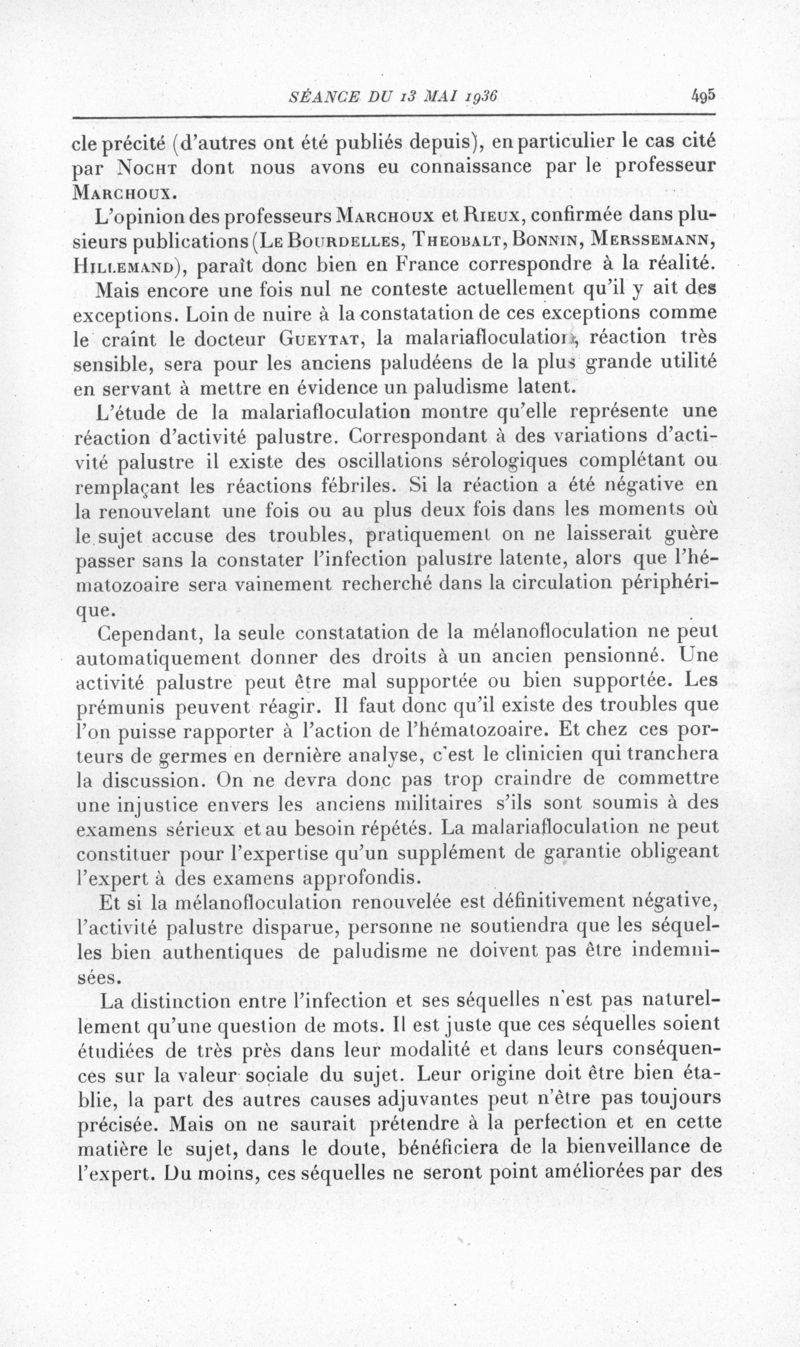 SÉANCE DU 13 MAI 1936 495

cle précité (d'autres ont été publiés depuis), en particulier le cas cité par Nocht dont nous avons eu connaissance par le professeur Marchoux.

L'opinion des professeurs Marchoux et Rieux, confirmée dans plusieurs publications (Le Bourdelles, Theobalt, Bonnin, Merssemann, Hillemand), paraît donc bien en France correspondre à la réalité.

Mais encore une fois nul ne conteste actuellement qu'il y ait des exceptions. Loin de nuire à la constatation de ces exceptions comme le craint le docteur Gueytat, la malariafloculation, réaction très sensible, sera pour les anciens paludéens de la plus grande utilité en servant à mettre en évidence un paludisme latent.

L'étude de la malariafloculation montre qu'elle représente une réaction d'activité palustre. Correspondant à des variations d'activité palustre il existe des oscillations sérologiques complétant ou remplaçant les réactions fébriles. Si la réaction a été négative en la renouvelant une fois ou au plus deux fois dans les moments où le sujet accuse des troubles, pratiquement on ne laisserait guère passer sans la constater l'infection palustre latente, alors que l'hématozoaire sera vainement recherché dans la circulation périphérique.

Cependant, la seule constatation de la mélanofloculation ne peut automatiquement donner des droits à un ancien pensionné. Une activité palustre peut être mal supportée ou bien supportée. Les prémunis peuvent réagir. Il faut donc qu'il existe des troubles que l'on puisse rapporter à l'action de l'hématozoaire. Et chez ces porteurs de germes en dernière analyse, c'est le clinicien qui tranchera la discussion. On ne devra donc pas trop craindre de commettre une injustice envers les anciens militaires s'ils sont soumis à des examens sérieux et au besoin répétés. La malariafloculation ne peut constituer pour l'expertise qu'un supplément de garantie obligeant l'expert à des examens approfondis.

Et si la mélanofloculation renouvelée est définitivement négative, l'activité palustre disparue, personne ne soutiendra que les séquelles bien authentiques de paludisme ne doivent pas être indemnisées.

La distinction entre l'infection et ses séquelles n'est pas naturellement qu'une question de mots. Il est juste que ces séquelles soient étudiées de très près dans leur modalité et dans leurs conséquences sur la valeur sociale du sujet. Leur origine doit être bien établie, la part des autres causes adjuvantes peut n'être pas toujours précisée. Mais on ne saurait prétendre à la perfection et en cette matière le sujet, dans le doute, bénéficiera de la bienveillance de l'expert. Du moins, ces séquelles ne seront point améliorées par des